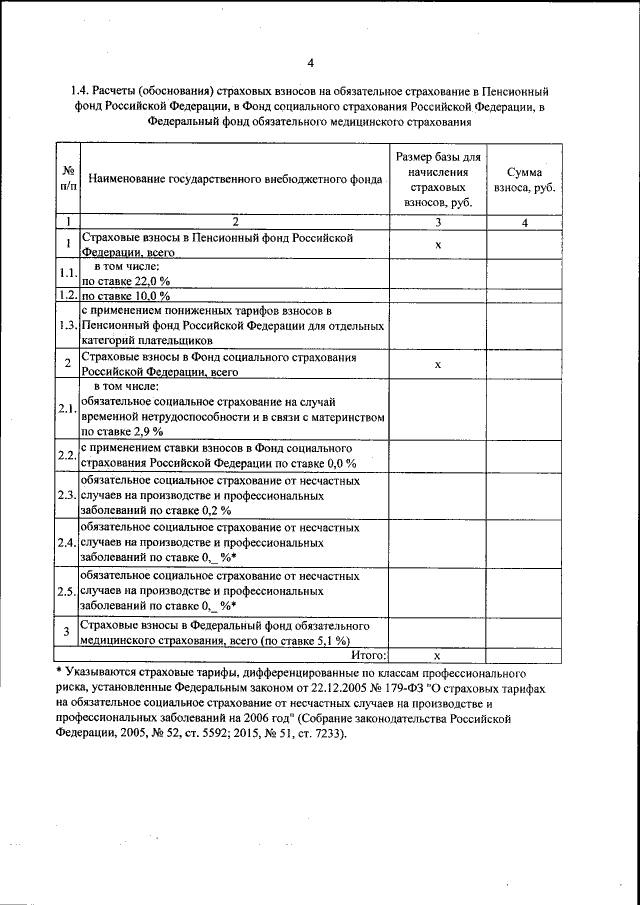 4

1.4. Расчеты (обоснования) страховых взносов на обязательное страхование в Пенсионный фонд Российской Федерации, в Фонд социального страхования Российской Федерации, в Федеральный фонд обязательного медицинского страхования

| № п/п | Наименование государственного внебюджетного фонда | Размер базы для начисления страховых взносов, руб. | Сумма взноса, руб. |
|---|---|---|---|
| 1 | 2 | 3 | 4 |
| 1 | Страховые взносы в Пенсионный фонд Российской Федерации, всего | x | |
| 1.1. | в том числе: по ставке 22,0 % | | |
| 1.2. | по ставке 10,0 % | | |
| 1.3. | с применением пониженных тарифов взносов в Пенсионный фонд Российской Федерации для отдельных категорий плательщиков | | |
| 2 | Страховые взносы в Фонд социального страхования Российской Федерации, всего | x | |
| 2.1. | в том числе: обязательное социальное страхование на случай временной нетрудоспособности и в связи с материнством по ставке 2,9 % | | |
| 2.2. | с применением ставки взносов в Фонд социального страхования Российской Федерации по ставке 0,0 % | | |
| 2.3. | обязательное социальное страхование от несчастных случаев на производстве и профессиональных заболеваний по ставке 0,2 % | | |
| 2.4. | обязательное социальное страхование от несчастных случаев на производстве и профессиональных заболеваний по ставке 0,_ %* | | |
| 2.5. | обязательное социальное страхование от несчастных случаев на производстве и профессиональных заболеваний по ставке 0,_ %* | | |
| 3 | Страховые взносы в Федеральный фонд обязательного медицинского страхования, всего (по ставке 5,1 %) | | |
| | Итого: | x | |

* Указываются страховые тарифы, дифференцированные по классам профессионального риска, установленные Федеральным законом от 22.12.2005 № 179-ФЗ "О страховых тарифах на обязательное социальное страхование от несчастных случаев на производстве и профессиональных заболеваний на 2006 год" (Собрание законодательства Российской Федерации, 2005, № 52, ст. 5592; 2015, № 51, ст. 7233).